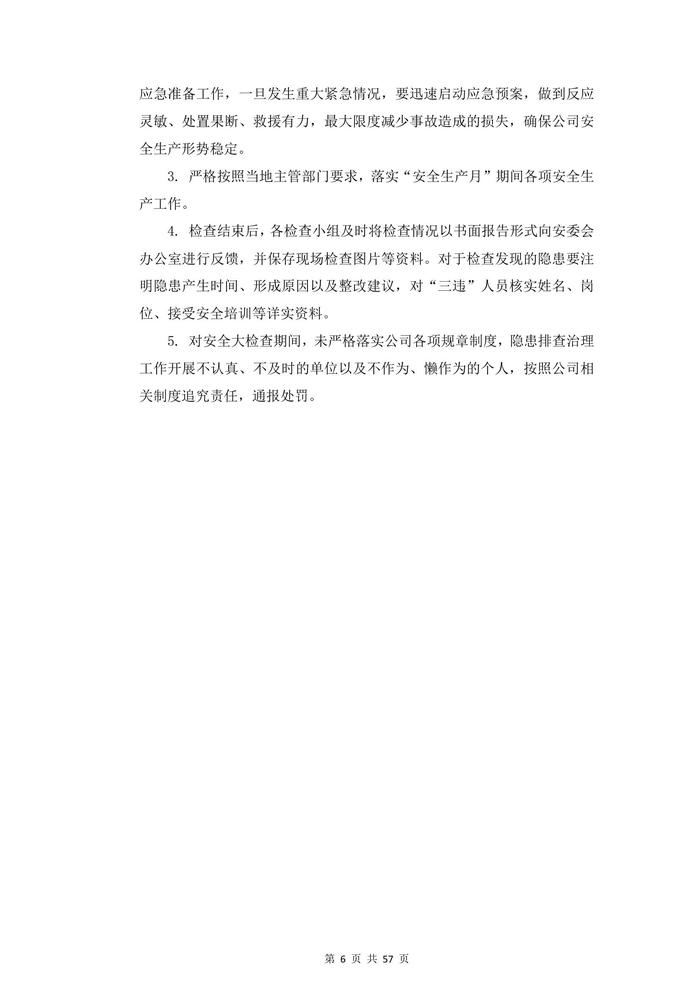 应急准备工作，一旦发生重大紧急情况，要迅速启动应急预案，做到反应灵敏、处置果断、救援有力，最大限度减少事故造成的损失，确保公司安全生产形势稳定。

3. 严格按照当地主管部门要求，落实“安全生产月”期间各项安全生产工作。

4. 检查结束后，各检查小组及时将检查情况以书面报告形式向安委会办公室进行反馈，并保存现场检查图片等资料。对于检查发现的隐患要注明隐患产生时间、形成原因以及整改建议，对“三违”人员核实姓名、岗位、接受安全培训等详实资料。

5. 对安全大检查期间，未严格落实公司各项规章制度，隐患排查治理工作开展不认真、不及时的单位以及不作为、懒作为的个人，按照公司相关制度追究责任，通报处罚。

第 6 页 共 57 页